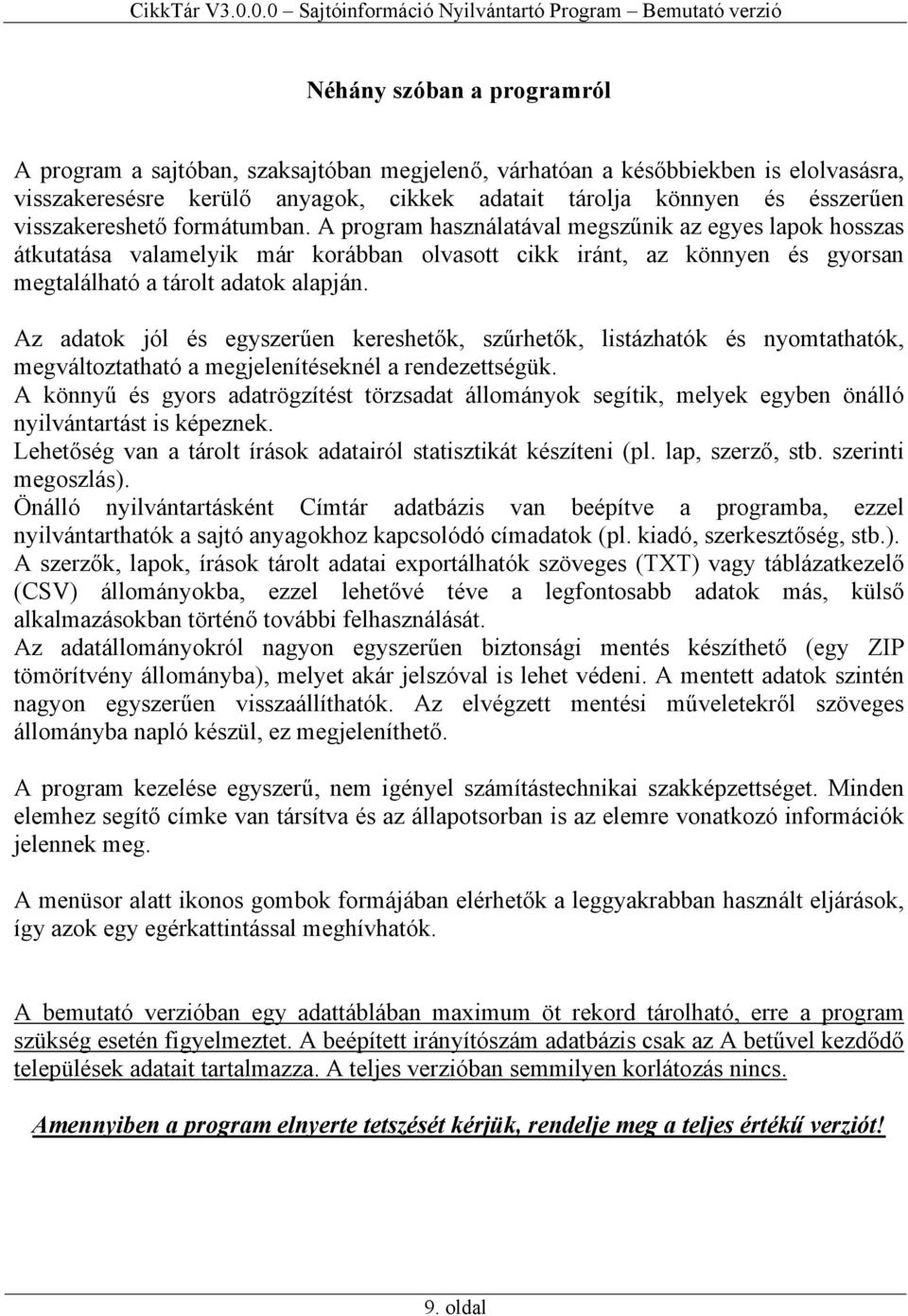 CikkTár V3.0.0.0 – Sajtóinformáció Nyilvántartó Program – Bemutató verzió

Néhány szóban a programról

A program a sajtóban, szaksajtóban megjelenő, várhatóan a későbbiekben is elolvasásra, visszakeresésre kerülő anyagok, cikkek adatait tárolja könnyen és ésszerűen visszakereshető formátumban. A program használatával megszűnik az egyes lapok hosszas átkutatása valamelyik már korábban olvasott cikk iránt, az könnyen és gyorsan megtalálható a tárolt adatok alapján.

Az adatok jól és egyszerűen kereshetők, szűrhetők, listázhatók és nyomtathatók, megváltoztatható a megjelenítéseknél a rendezettségük.
A könnyű és gyors adatrögzítést törzsadat állományok segítik, melyek egyben önálló nyilvántartást is képeznek.
Lehetőség van a tárolt írások adatairól statisztikát készíteni (pl. lap, szerző, stb. szerinti megoszlás).
Önálló nyilvántartásként Címtár adatbázis van beépítve a programba, ezzel nyilvántarthatók a sajtó anyagokhoz kapcsolódó címadatok (pl. kiadó, szerkesztőség, stb.).
A szerzők, lapok, írások tárolt adatai exportálhatók szöveges (TXT) vagy táblázatkezelő (CSV) állományokba, ezzel lehetővé téve a legfontosabb adatok más, külső alkalmazásokban történő további felhasználását.
Az adatállományokról nagyon egyszerűen biztonsági mentés készíthető (egy ZIP tömörítvény állományba), melyet akár jelszóval is lehet védeni. A mentett adatok szintén nagyon egyszerűen visszaállíthatók. Az elvégzett mentési műveletekről szöveges állományba napló készül, ez megjeleníthető.

A program kezelése egyszerű, nem igényel számítástechnikai szakképzettséget. Minden elemhez segítő címke van társítva és az állapotsorban is az elemre vonatkozó információk jelennek meg.

A menüsor alatt ikonos gombok formájában elérhetők a leggyakrabban használt eljárások, így azok egy egérkattintással meghívhatók.

A bemutató verzióban egy adattáblában maximum öt rekord tárolható, erre a program szükség esetén figyelmeztet. A beépített irányítószám adatbázis csak az A betűvel kezdődő települések adatait tartalmazza. A teljes verzióban semmilyen korlátozás nincs.

Amennyiben a program elnyerte tetszését kérjük, rendelje meg a teljes értékű verziót!

9. oldal